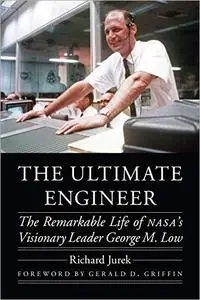 THE ULTIMATE ENGINEER

The Remarkable Life of NASA's Visionary Leader George M. Low

Richard Jurek

FOREWORD BY GERALD D. GRIFFIN